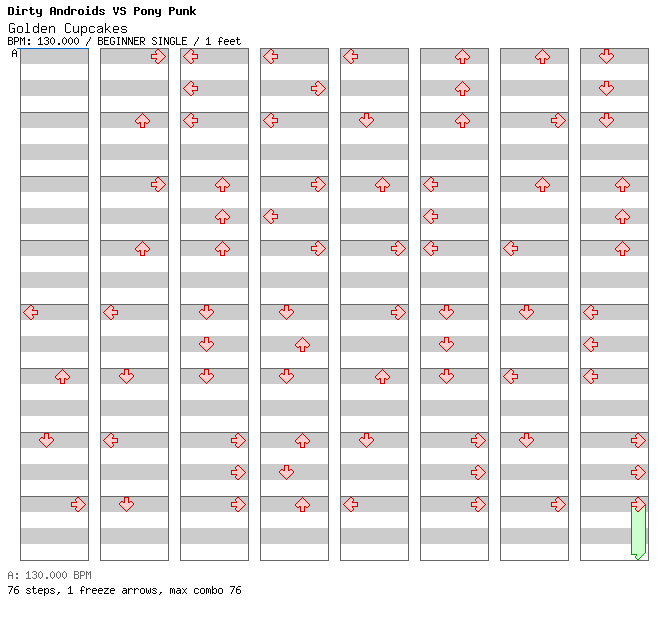 Dirty Androids VS Pony Punk
Golden Cupcakes
BPM: 130.000 / BEGINNER SINGLE / 1 feet
A

A: 130.000 BPM
76 steps, 1 freeze arrows, max combo 76